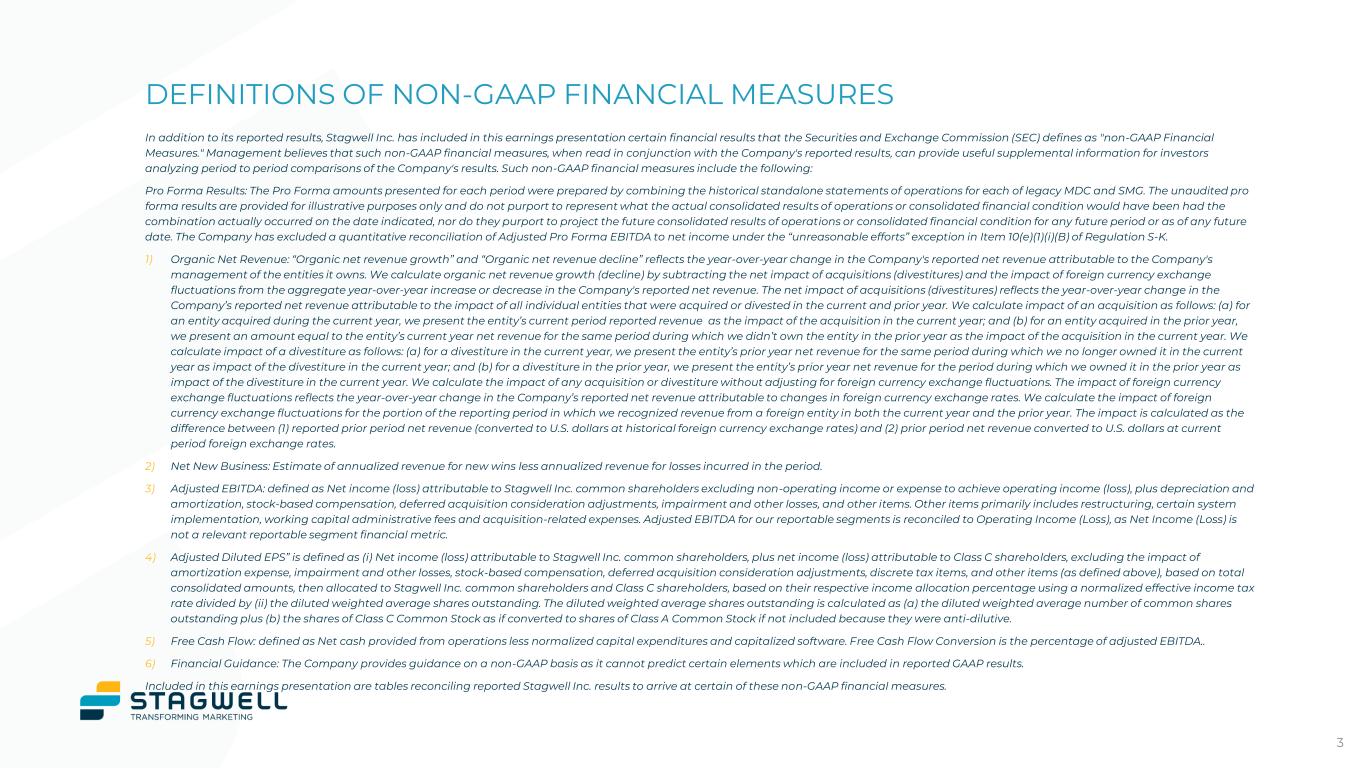 DEFINITIONS OF NON-GAAP FINANCIAL MEASURES

In addition to its reported results, Stagwell Inc. has included in this earnings presentation certain financial results that the Securities and Exchange Commission (SEC) defines as "non-GAAP Financial Measures." Management believes that such non-GAAP financial measures, when read in conjunction with the Company's reported results, can provide useful supplemental information for investors analyzing period to period comparisons of the Company's results. Such non-GAAP financial measures include the following:

Pro Forma Results: The Pro Forma amounts presented for each period were prepared by combining the historical standalone statements of operations for each of legacy MDC and SMG. The unaudited pro forma results are provided for illustrative purposes only and do not purport to represent what the actual consolidated results of operations or consolidated financial condition would have been had the combination actually occurred on the date indicated, nor do they purport to project the future consolidated results of operations or consolidated financial condition for any future period or as of any future date. The Company has excluded a quantitative reconciliation of Adjusted Pro Forma EBITDA to net income under the "unreasonable efforts" exception in Item 10(e)(1)(i)(B) of Regulation S-K.

1) Organic Net Revenue: "Organic net revenue growth" and "Organic net revenue decline" reflects the year-over-year change in the Company's reported net revenue attributable to the Company's management of the entities it owns. We calculate organic net revenue growth (decline) by subtracting the net impact of acquisitions (divestitures) and the impact of foreign currency exchange fluctuations from the aggregate year-over-year increase or decrease in the Company's reported net revenue. The net impact of acquisitions (divestitures) reflects the year-over-year change in the Company's reported net revenue attributable to the impact of all individual entities that were acquired or divested in the current and prior year. We calculate impact of an acquisition as follows: (a) for an entity acquired during the current year, we present the entity's current period reported revenue as the impact of the acquisition in the current year; and (b) for an entity acquired in the prior year, we present an amount equal to the entity's current year net revenue for the same period during which we didn't own the entity in the prior year as the impact of the acquisition in the current year. We calculate impact of a divestiture as follows: (a) for a divestiture in the current year, we present the entity's prior year net revenue for the same period during which we no longer owned it in the current year as impact of the divestiture in the current year; and (b) for a divestiture in the prior year, we present the entity's prior year net revenue for the period during which we owned it in the prior year as impact of the divestiture in the current year. We calculate the impact of any acquisition or divestiture without adjusting for foreign currency exchange fluctuations. The impact of foreign currency exchange fluctuations reflects the year-over-year change in the Company's reported net revenue attributable to changes in foreign currency exchange rates. We calculate the impact of foreign currency exchange fluctuations for the portion of the reporting period in which we recognized revenue from a foreign entity in both the current year and the prior year. The impact is calculated as the difference between (1) reported prior period net revenue (converted to U.S. dollars at historical foreign currency exchange rates) and (2) prior period net revenue converted to U.S. dollars at current period foreign exchange rates.

2) Net New Business: Estimate of annualized revenue for new wins less annualized revenue for losses incurred in the period.

3) Adjusted EBITDA: defined as Net income (loss) attributable to Stagwell Inc. common shareholders excluding non-operating income or expense to achieve operating income (loss), plus depreciation and amortization, stock-based compensation, deferred acquisition consideration adjustments, impairment and other losses, and other items. Other items primarily includes restructuring, certain system implementation, working capital administrative fees and acquisition-related expenses. Adjusted EBITDA for our reportable segments is reconciled to Operating Income (Loss), as Net Income (Loss) is not a relevant reportable segment financial metric.

4) Adjusted Diluted EPS" is defined as (i) Net income (loss) attributable to Stagwell Inc. common shareholders, plus net income (loss) attributable to Class C shareholders, excluding the impact of amortization expense, impairment and other losses, stock-based compensation, deferred acquisition consideration adjustments, discrete tax items, and other items (as defined above), based on total consolidated amounts, then allocated to Stagwell Inc. common shareholders and Class C shareholders, based on their respective income allocation percentage using a normalized effective income tax rate divided by (ii) the diluted weighted average shares outstanding. The diluted weighted average shares outstanding is calculated as (a) the diluted weighted average number of common shares outstanding plus (b) the shares of Class C Common Stock as if converted to shares of Class A Common Stock if not included because they were anti-dilutive.

5) Free Cash Flow: defined as Net cash provided from operations less normalized capital expenditures and capitalized software. Free Cash Flow Conversion is the percentage of adjusted EBITDA..

6) Financial Guidance: The Company provides guidance on a non-GAAP basis as it cannot predict certain elements which are included in reported GAAP results.

Included in this earnings presentation are tables reconciling reported Stagwell Inc. results to arrive at certain of these non-GAAP financial measures.

STAGWELL
TRANSFORMING MARKETING

3